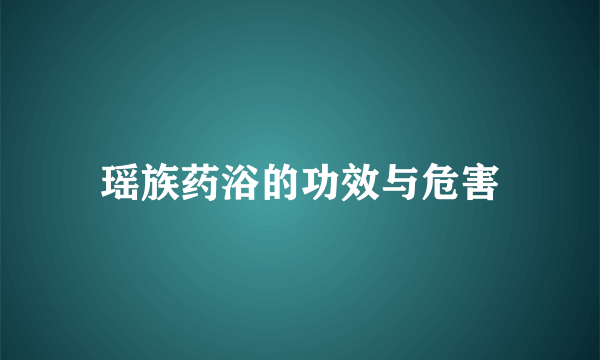 瑶族药浴的功效与危害